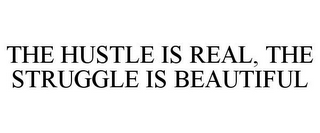 THE HUSTLE IS REAL, THE STRUGGLE IS BEAUTIFUL